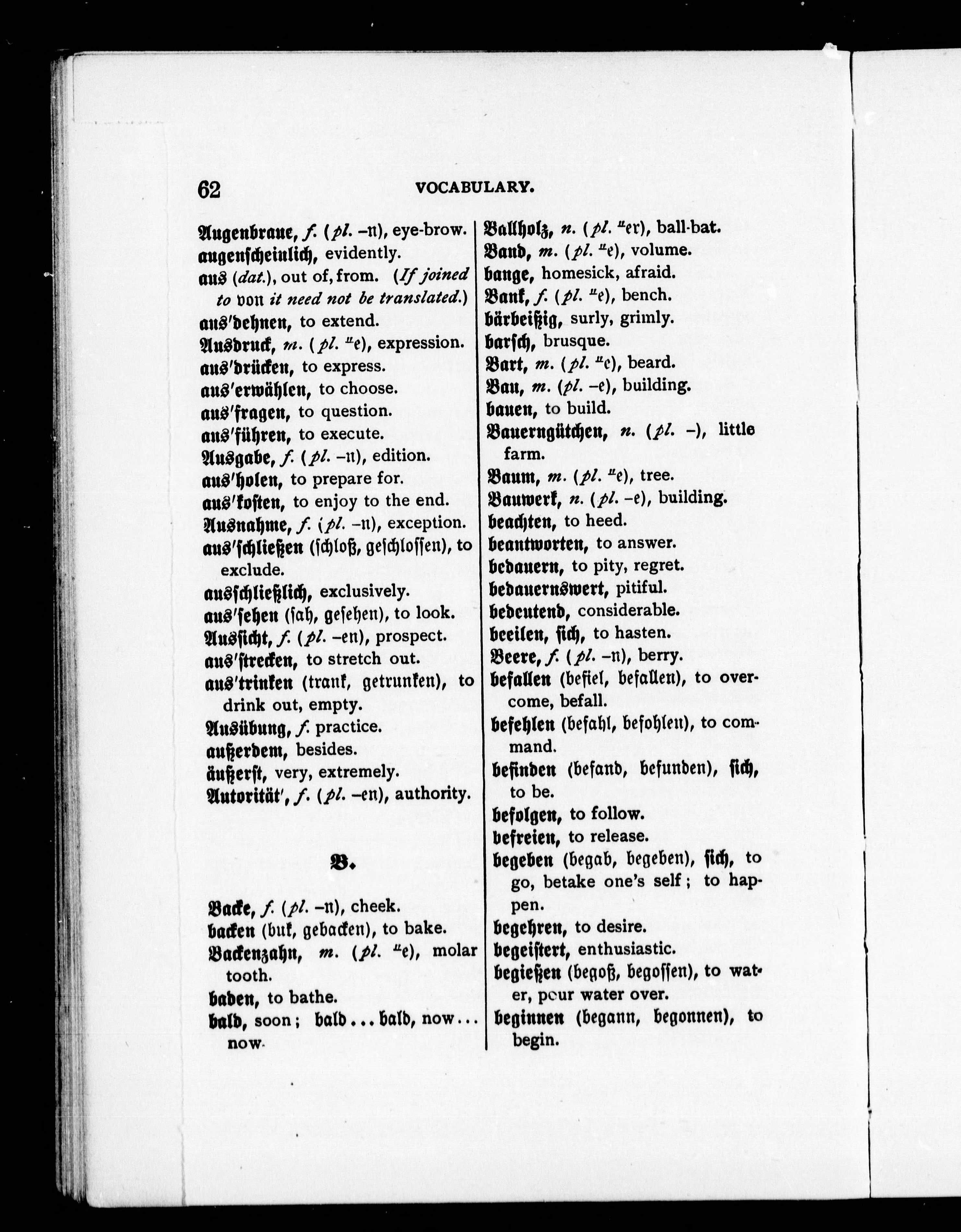 62 VOCABULARY.

Augenbraue, f. (pl. -n), eye-brow.
augenscheinlich, evidently.
aus (dat.), out of, from. (If joined to von it need not be translated.)
aus'dehnen, to extend.
Ausdruck, m. (pl. "e), expression.
aus'drücken, to express.
aus'erwählen, to choose.
aus'fragen, to question.
aus'führen, to execute.
Ausgabe, f. (pl. -n), edition.
aus'holen, to prepare for.
aus'kosten, to enjoy to the end.
Ausnahme, f. (pl. -n), exception.
aus'schließen (schloß, geschlossen), to exclude.
ausschließlich, exclusively.
aus'sehen (sah, gesehen), to look.
Aussicht, f. (pl. -en), prospect.
aus'strecken, to stretch out.
aus'trinken (trank, getrunken), to drink out, empty.
Ausübung, f. practice.
außerdem, besides.
äußerst, very, extremely.
Autorität', f. (pl. -en), authority.

B.

Backe, f. (pl. -n), cheek.
backen (buk, gebacken), to bake.
Backenzahn, m. (pl. "e), molar tooth.
baden, to bathe.
bald, soon; bald ... bald, now ... now.

Ballholz, n. (pl. "er), ball-bat.
Band, m. (pl. "e), volume.
bange, homesick, afraid.
Bank, f. (pl. "e), bench.
bärbeißig, surly, grimly.
barsch, brusque.
Bart, m. (pl. "e), beard.
Bau, m. (pl. -e), building.
bauen, to build.
Bauerngütchen, n. (pl. -), little farm.
Baum, m. (pl. "e), tree.
Bauwerk, n. (pl. -e), building.
beachten, to heed.
beantworten, to answer.
bedauern, to pity, regret.
bedauernswert, pitiful.
bedeutend, considerable.
beeilen, sich, to hasten.
Beere, f. (pl. -n), berry.
befallen (befiel, befallen), to overcome, befall.
befehlen (befahl, befohlen), to command.
befinden (befand, befunden), sich, to be.
befolgen, to follow.
befreien, to release.
begeben (begab, begeben), sich, to go, betake one's self; to happen.
begehren, to desire.
begeistert, enthusiastic.
begießen (begoß, begossen), to water, pour water over.
beginnen (begann, begonnen), to begin.